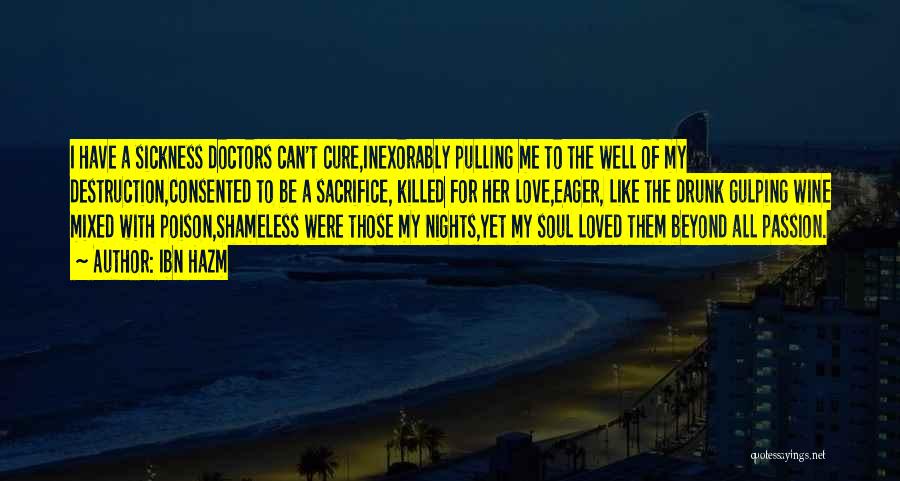 I HAVE A SICKNESS DOCTORS CAN'T CURE,INEXORABLY PULLING ME TO THE WELL OF MY DESTRUCTION,CONSENTED TO BE A SACRIFICE, KILLED FOR HER LOVE,EAGER, LIKE THE DRUNK GULPING WINE MIXED WITH POISON,SHAMELESS WERE THOSE MY NIGHTS,YET MY SOUL LOVED THEM BEYOND ALL PASSION.
~ AUTHOR: IBN HAZM

quotessayings.net